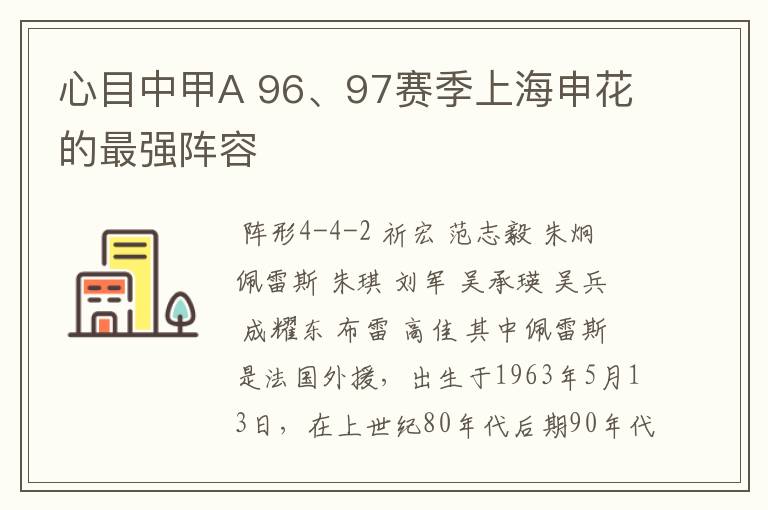 心目中甲A 96、97赛季上海申花的最强阵容

阵形4-4-2 祈宏 范志毅 朱炯 佩雷斯 朱琪 刘军 吴承瑛 吴兵 成耀东 布雷 高佳 其中佩雷斯是法国外援，出生于1963年5月13日，在上世纪80年代后期90年代